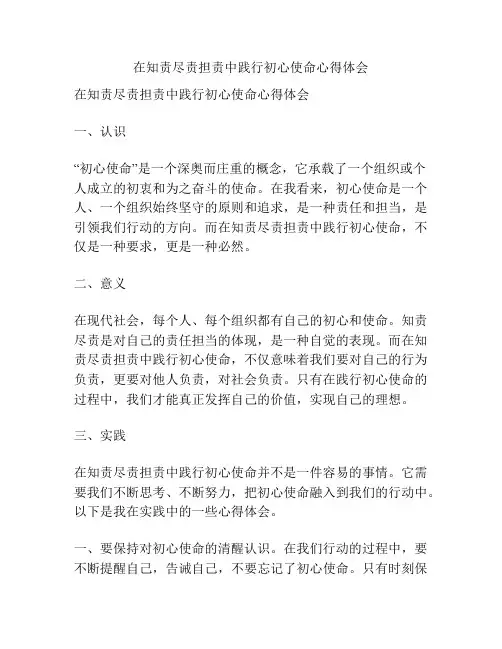 在知责尽责担责中践行初心使命心得体会

在知责尽责担责中践行初心使命心得体会

一、认识

“初心使命”是一个深奥而庄重的概念，它承载了一个组织或个人成立的初衷和为之奋斗的使命。在我看来，初心使命是一个人、一个组织始终坚守的原则和追求，是一种责任和担当，是引领我们行动的方向。而在知责尽责担责中践行初心使命，不仅是一种要求，更是一种必然。

二、意义

在现代社会，每个人、每个组织都有自己的初心和使命。知责尽责是对自己的责任担当的体现，是一种自觉的表现。而在知责尽责担责中践行初心使命，不仅意味着我们要对自己的行为负责，更要对他人负责，对社会负责。只有在践行初心使命的过程中，我们才能真正发挥自己的价值，实现自己的理想。

三、实践

在知责尽责担责中践行初心使命并不是一件容易的事情。它需要我们不断思考、不断努力，把初心使命融入到我们的行动中。以下是我在实践中的一些心得体会。

一、要保持对初心使命的清醒认识。在我们行动的过程中，要不断提醒自己，告诫自己，不要忘记了初心使命。只有时刻保